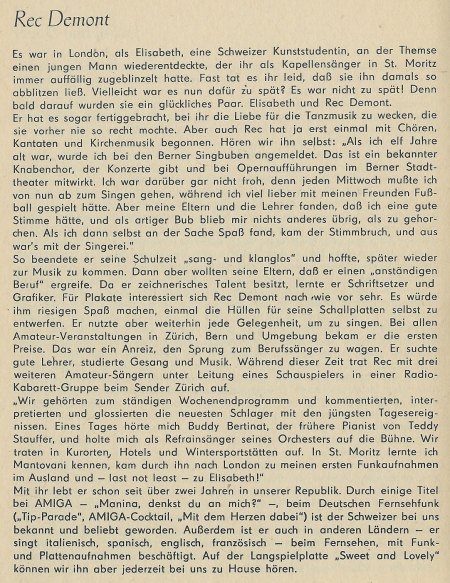 Rec Demont

Es war in London, als Elisabeth, eine Schweizer Kunststudentin, an der Themse einen jungen Mann wiederentdeckte, der ihr als Kapellensänger in St. Moritz immer auffällig zugeblinzelt hatte. Fast tat es ihr leid, daß sie ihn damals so abblitzen ließ. Vielleicht war es nun dafür zu spät? Es war nicht zu spät! Denn bald darauf wurden sie ein glückliches Paar. Elisabeth und Rec Demont.
Er hat es sogar fertiggebracht, bei ihr die Liebe für die Tanzmusik zu wecken, die sie vorher nie so recht mochte. Aber auch Rec hat ja erst einmal mit Chören, Kantaten und Kirchenmusik begonnen. Hören wir ihn selbst: „Als ich elf Jahre alt war, wurde ich bei den Berner Singbuben angemeldet. Das ist ein bekannter Knabenchor, der Konzerte gibt und bei Opernaufführungen im Berner Stadttheater mitwirkt. Ich war darüber gar nicht froh, denn jeden Mittwoch mußte ich von nun ab zum Singen gehen, während ich viel lieber mit meinen Freunden Fußball gespielt hätte. Aber meine Eltern und die Lehrer fanden, daß ich eine gute Stimme hätte, und als artiger Bub blieb mir nichts anderes übrig, als zu gehorchen. Als ich dann selbst an der Sache Spaß fand, kam der Stimmbruch, und aus war's mit der Singerei."
So beendete er seine Schulzeit „sang- und klanglos" und hoffte, später wieder zur Musik zu kommen. Dann aber wollten seine Eltern, daß er einen „anständigen Beruf" ergreife. Da er zeichnerisches Talent besitzt, lernte er Schriftsetzer und Grafiker. Für Plakate interessiert sich Rec Demont nach wie vor sehr. Es würde ihm riesigen Spaß machen, einmal die Hüllen für seine Schallplatten selbst zu entwerfen. Er nutzte aber weiterhin jede Gelegenheit, um zu singen. Bei allen Amateur-Veranstaltungen in Zürich, Bern und Umgebung bekam er die ersten Preise. Das war ein Anreiz, den Sprung zum Berufssänger zu wagen. Er suchte gute Lehrer, studierte Gesang und Musik. Während dieser Zeit trat Rec mit drei weiteren Amateur-Sängern unter Leitung eines Schauspielers in einer Radio-Kabarett-Gruppe beim Sender Zürich auf.
„Wir gehörten zum ständigen Wochenendprogramm und kommentierten, interpretierten und glossierten die neuesten Schlager mit den jüngsten Tagesereignissen. Eines Tages hörte mich Buddy Bertinat, der frühere Pianist von Teddy Stauffer, und holte mich als Refrainsänger seines Orchesters auf die Bühne. Wir traten in Kurorten, Hotels und Wintersportstätten auf. In St. Moritz lernte ich Mantovani kennen, kam durch ihn nach London zu meinen ersten Funkaufnahmen im Ausland und – last not least – zu Elisabeth!"
Mit ihr lebt er schon seit über zwei Jahren in unserer Republik. Durch einige Titel bei AMIGA – „Manina, denkst du an mich?" –, beim Deutschen Fernsehfunk („Tip-Parade", AMIGA-Cocktail, „Mit dem Herzen dabei") ist der Schweizer bei uns bekannt und beliebt geworden. Außerdem ist er auch in anderen Ländern – er singt italienisch, spanisch, englisch, französisch – beim Fernsehen, mit Funk- und Plattenaufnahmen beschäftigt. Auf der Langspielplatte „Sweet and Lovely" können wir ihn aber jederzeit bei uns zu Hause hören.